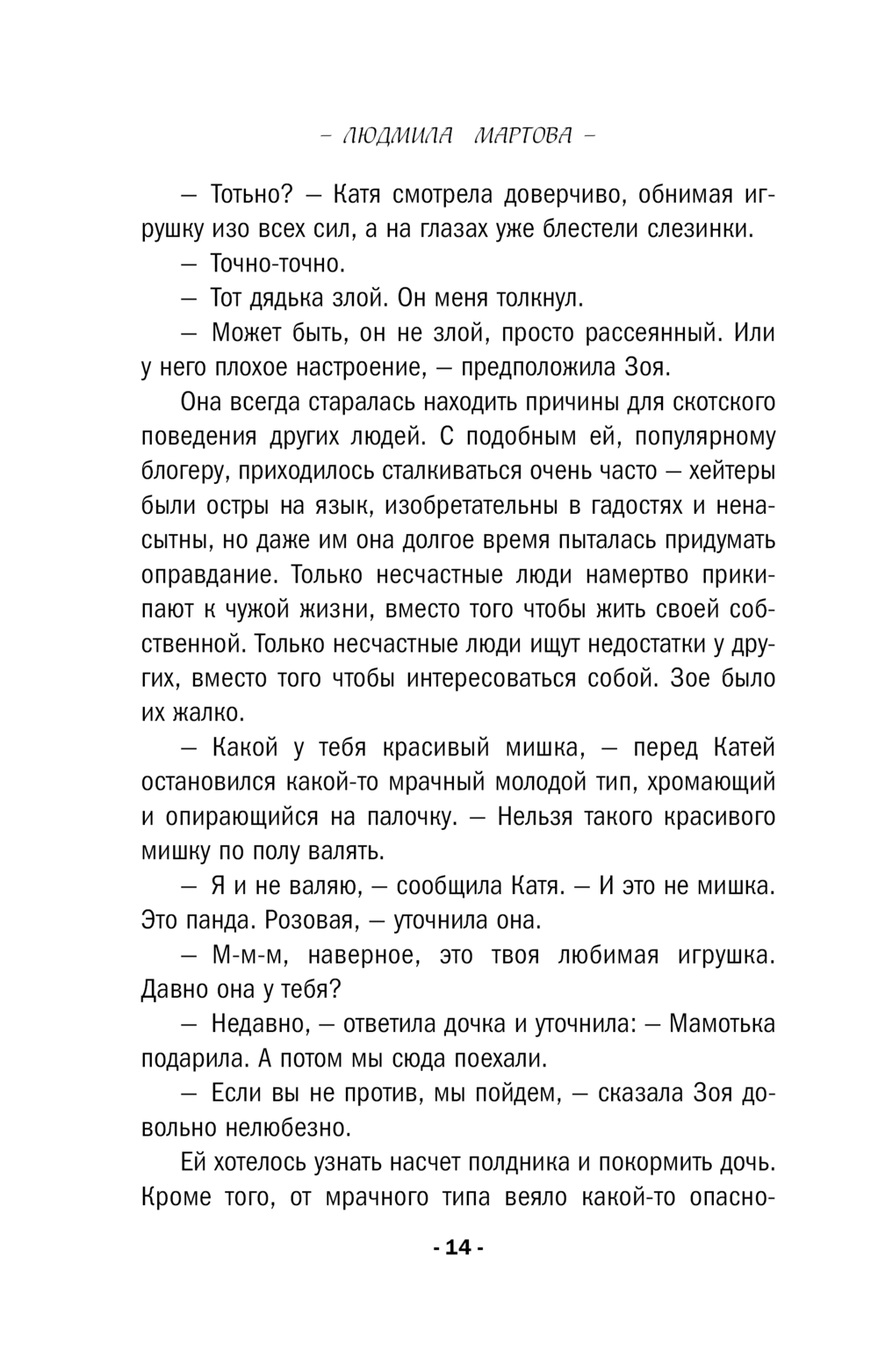 – ЛЮДМИЛА МАРТОВА –

— Тотьно? — Катя смотрела доверчиво, обнимая игрушку изо всех сил, а на глазах уже блестели слезинки.

— Точно-точно.

— Тот дядька злой. Он меня толкнул.

— Может быть, он не злой, просто рассеянный. Или у него плохое настроение, — предположила Зоя.

Она всегда старалась находить причины для скотского поведения других людей. С подобным ей, популярному блогеру, приходилось сталкиваться очень часто — хейтеры были остры на язык, изобретательны в гадостях и ненасытны, но даже им она долгое время пыталась придумать оправдание. Только несчастные люди намертво прикипают к чужой жизни, вместо того чтобы жить своей собственной. Только несчастные люди ищут недостатки у других, вместо того чтобы интересоваться собой. Зое было их жалко.

— Какой у тебя красивый мишка, — перед Катей остановился какой-то мрачный молодой тип, хромающий и опирающийся на палочку. — Нельзя такого красивого мишку по полу валять.

— Я и не валяю, — сообщила Катя. — И это не мишка. Это панда. Розовая, — уточнила она.

— М-м-м, наверное, это твоя любимая игрушка. Давно она у тебя?

— Недавно, — ответила дочка и уточнила: — Мамотька подарила. А потом мы сюда поехали.

— Если вы не против, мы пойдем, — сказала Зоя довольно нелюбезно.

Ей хотелось узнать насчет полдника и покормить дочь. Кроме того, от мрачного типа веяло какой-то опасно-

- 14 -